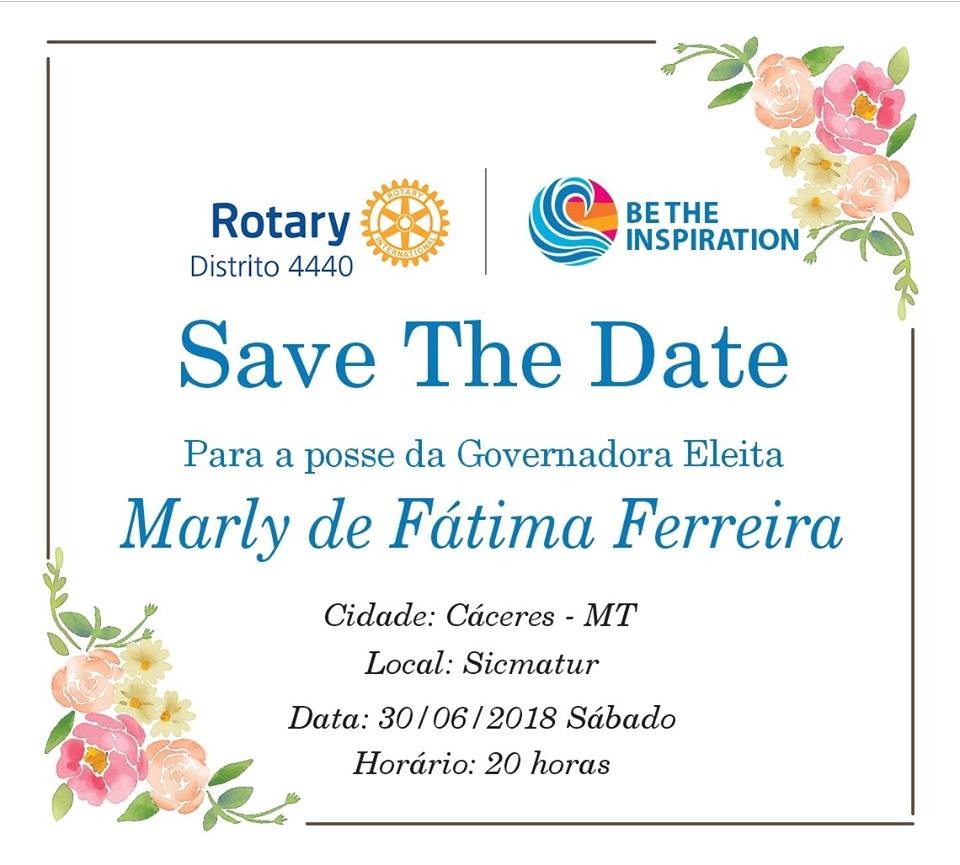 Rotary
Distrito 4440

BE THE
INSPIRATION

Save The Date

Para a posse da Governadora Eleita

Marly de Fátima Ferreira

Cidade: Cáceres - MT
Local: Sicmatur
Data: 30/06/2018 Sábado
Horário: 20 horas